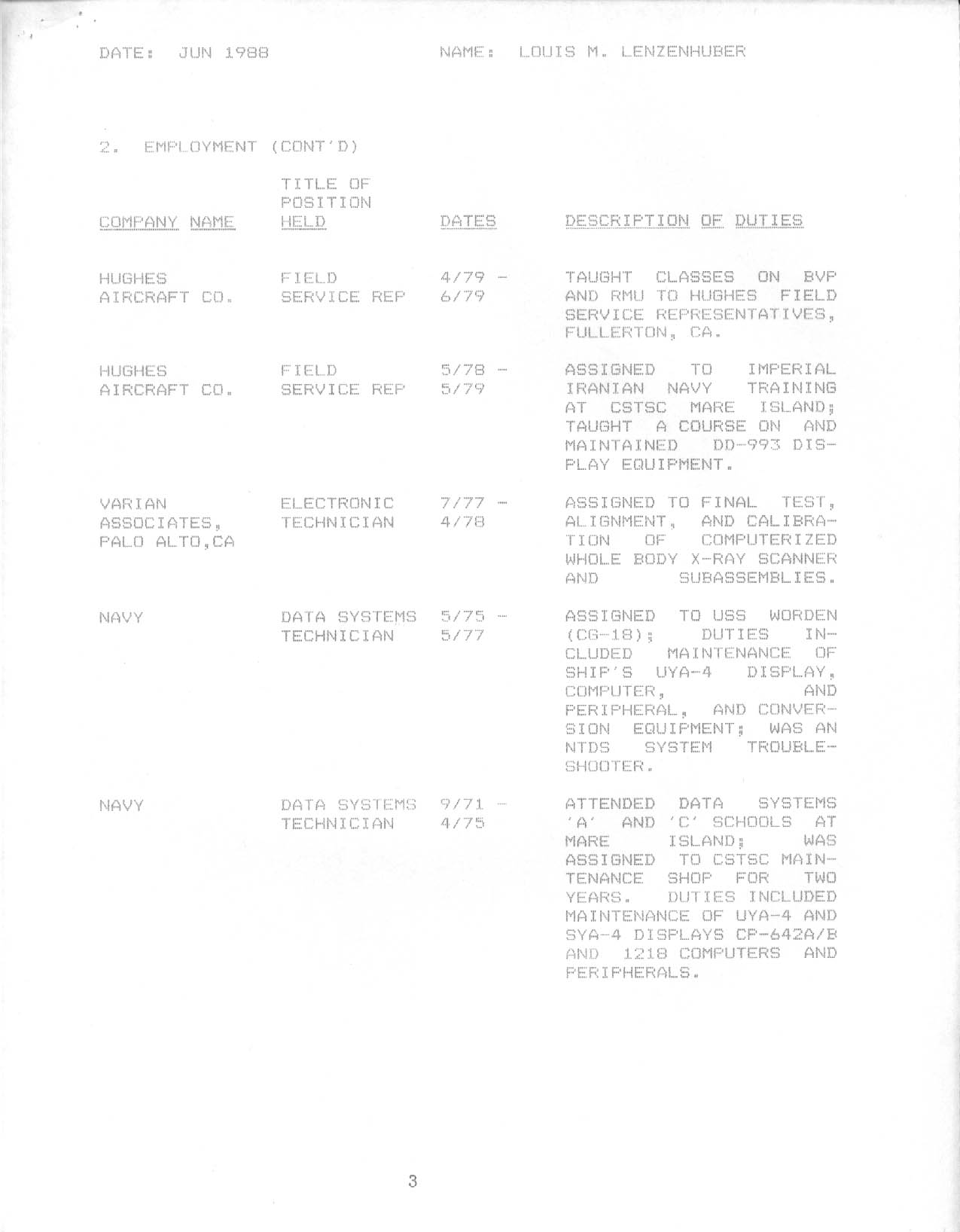 DATE: JUN 1988          NAME: LOUIS M. LENZENHUBER

2. EMPLOYMENT (CONT'D)

| COMPANY NAME | TITLE OF POSITION HELD | DATES | DESCRIPTION OF DUTIES |
|---|---|---|---|
| HUGHES AIRCRAFT CO. | FIELD SERVICE REP | 4/79 - 6/79 | TAUGHT CLASSES ON BVP AND RMU TO HUGHES FIELD SERVICE REPRESENTATIVES, FULLERTON, CA. |
| HUGHES AIRCRAFT CO. | FIELD SERVICE REP | 5/78 - 5/79 | ASSIGNED TO IMPERIAL IRANIAN NAVY TRAINING AT CSTSC MARE ISLAND; TAUGHT A COURSE ON AND MAINTAINED DD-993 DISPLAY EQUIPMENT. |
| VARIAN ASSOCIATES, PALO ALTO,CA | ELECTRONIC TECHNICIAN | 7/77 - 4/78 | ASSIGNED TO FINAL TEST, ALIGNMENT, AND CALIBRATION OF COMPUTERIZED WHOLE BODY X-RAY SCANNER AND SUBASSEMBLIES. |
| NAVY | DATA SYSTEMS TECHNICIAN | 5/75 - 5/77 | ASSIGNED TO USS WORDEN (CG-18); DUTIES INCLUDED MAINTENANCE OF SHIP'S UYA-4 DISPLAY, COMPUTER, AND PERIPHERAL, AND CONVERSION EQUIPMENT; WAS AN NTDS SYSTEM TROUBLESHOOTER. |
| NAVY | DATA SYSTEMS TECHNICIAN | 9/71 - 4/75 | ATTENDED DATA SYSTEMS 'A' AND 'C' SCHOOLS AT MARE ISLAND; WAS ASSIGNED TO CSTSC MAINTENANCE SHOP FOR TWO YEARS. DUTIES INCLUDED MAINTENANCE OF UYA-4 AND SYA-4 DISPLAYS CP-642A/B AND 1218 COMPUTERS AND PERIPHERALS. |

3